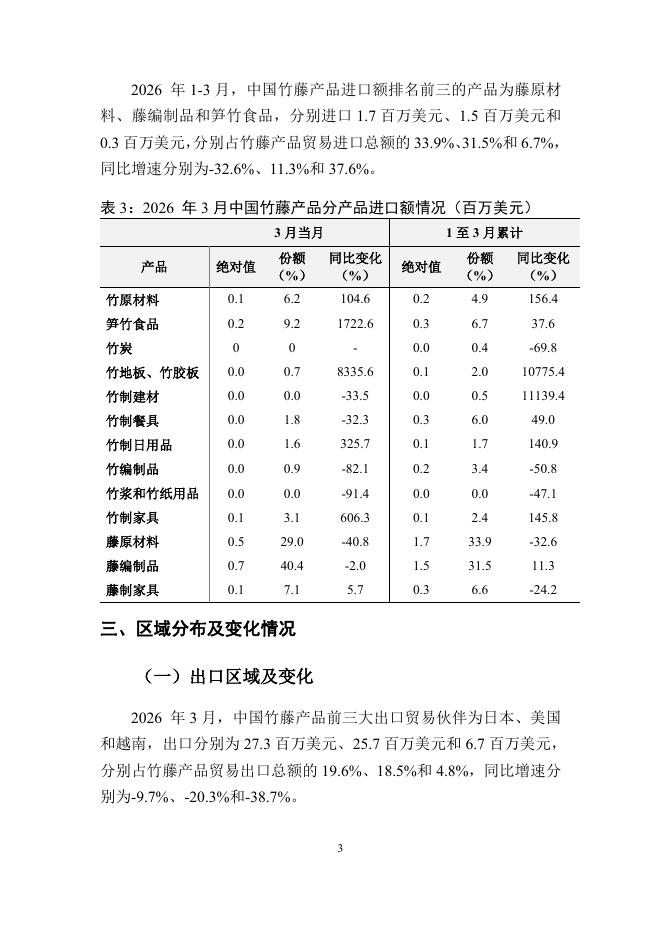 2026 年 1-3 月，中国竹藤产品进口额排名前三的产品为藤原材料、藤编制品和笋竹食品，分别进口 1.7 百万美元、1.5 百万美元和 0.3 百万美元，分别占竹藤产品贸易进口总额的 33.9%、31.5%和 6.7%，同比增速分别为-32.6%、11.3%和 37.6%。

表 3：2026 年 3 月中国竹藤产品分产品进口额情况（百万美元）

| | 3 月当月 | | | 1 至 3 月累计 | | |
|---|---|---|---|---|---|---|
| 产品 | 绝对值 | 份额（%） | 同比变化（%） | 绝对值 | 份额（%） | 同比变化（%） |
| 竹原材料 | 0.1 | 6.2 | 104.6 | 0.2 | 4.9 | 156.4 |
| 笋竹食品 | 0.2 | 9.2 | 1722.6 | 0.3 | 6.7 | 37.6 |
| 竹炭 | 0 | 0 | - | 0.0 | 0.4 | -69.8 |
| 竹地板、竹胶板 | 0.0 | 0.7 | 8335.6 | 0.1 | 2.0 | 10775.4 |
| 竹制建材 | 0.0 | 0.0 | -33.5 | 0.0 | 0.5 | 11139.4 |
| 竹制餐具 | 0.0 | 1.8 | -32.3 | 0.3 | 6.0 | 49.0 |
| 竹制日用品 | 0.0 | 1.6 | 325.7 | 0.1 | 1.7 | 140.9 |
| 竹编制品 | 0.0 | 0.9 | -82.1 | 0.2 | 3.4 | -50.8 |
| 竹浆和竹纸用品 | 0.0 | 0.0 | -91.4 | 0.0 | 0.0 | -47.1 |
| 竹制家具 | 0.1 | 3.1 | 606.3 | 0.1 | 2.4 | 145.8 |
| 藤原材料 | 0.5 | 29.0 | -40.8 | 1.7 | 33.9 | -32.6 |
| 藤编制品 | 0.7 | 40.4 | -2.0 | 1.5 | 31.5 | 11.3 |
| 藤制家具 | 0.1 | 7.1 | 5.7 | 0.3 | 6.6 | -24.2 |

三、区域分布及变化情况

（一）出口区域及变化

2026 年 3 月，中国竹藤产品前三大出口贸易伙伴为日本、美国和越南，出口分别为 27.3 百万美元、25.7 百万美元和 6.7 百万美元，分别占竹藤产品贸易出口总额的 19.6%、18.5%和 4.8%，同比增速分别为-9.7%、-20.3%和-38.7%。

3